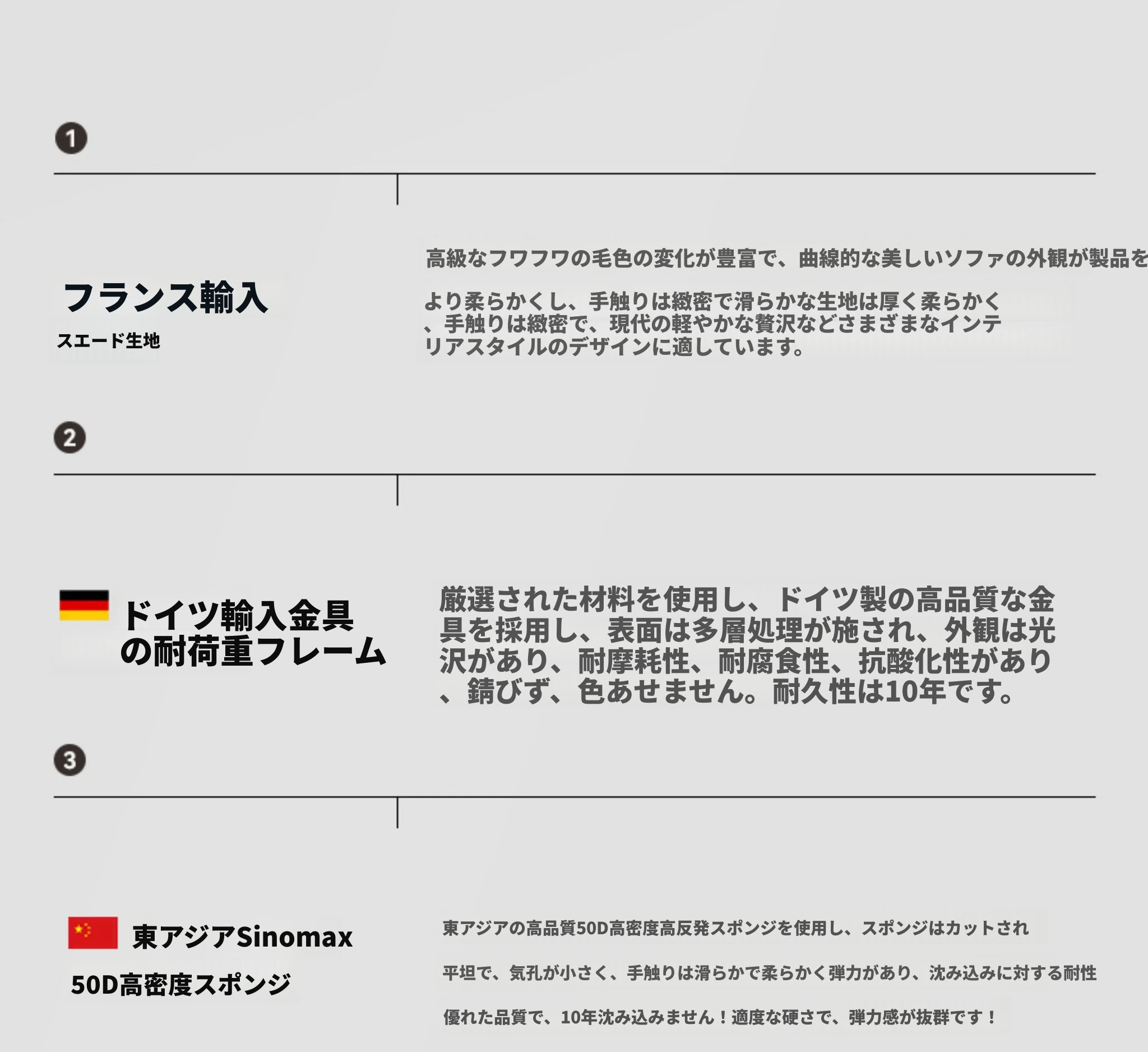 ❶

フランス輸入
スエード生地

高級なフワフワの毛色の変化が豊富で、曲線的な美しいソファの外観が製品を

より柔らかくし、手触りは緻密で滑らかな生地は厚く柔らかく、手触りは緻密で、現代の軽やかな贅沢などさまざまなインテリアスタイルのデザインに適しています。

❷

ドイツ輸入金具
の耐荷重フレーム

厳選された材料を使用し、ドイツ製の高品質な金具を採用し、表面は多層処理が施され、外観は光沢があり、耐摩耗性、耐腐食性、抗酸化性があり、錆びず、色あせません。耐久性は10年です。

❸

東アジアSinomax
50D高密度スポンジ

東アジアの高品質50D高密度高反発スポンジを使用し、スポンジはカットされ

平坦で、気孔が小さく、手触りは滑らかで柔らかく弾力があり、沈み込みに対する耐性

優れた品質で、10年沈み込みません！適度な硬さで、弾力感が抜群です！